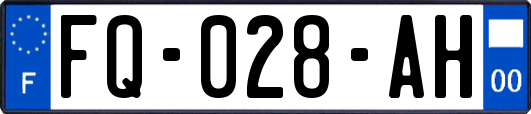 F

FQ-028-AH

00